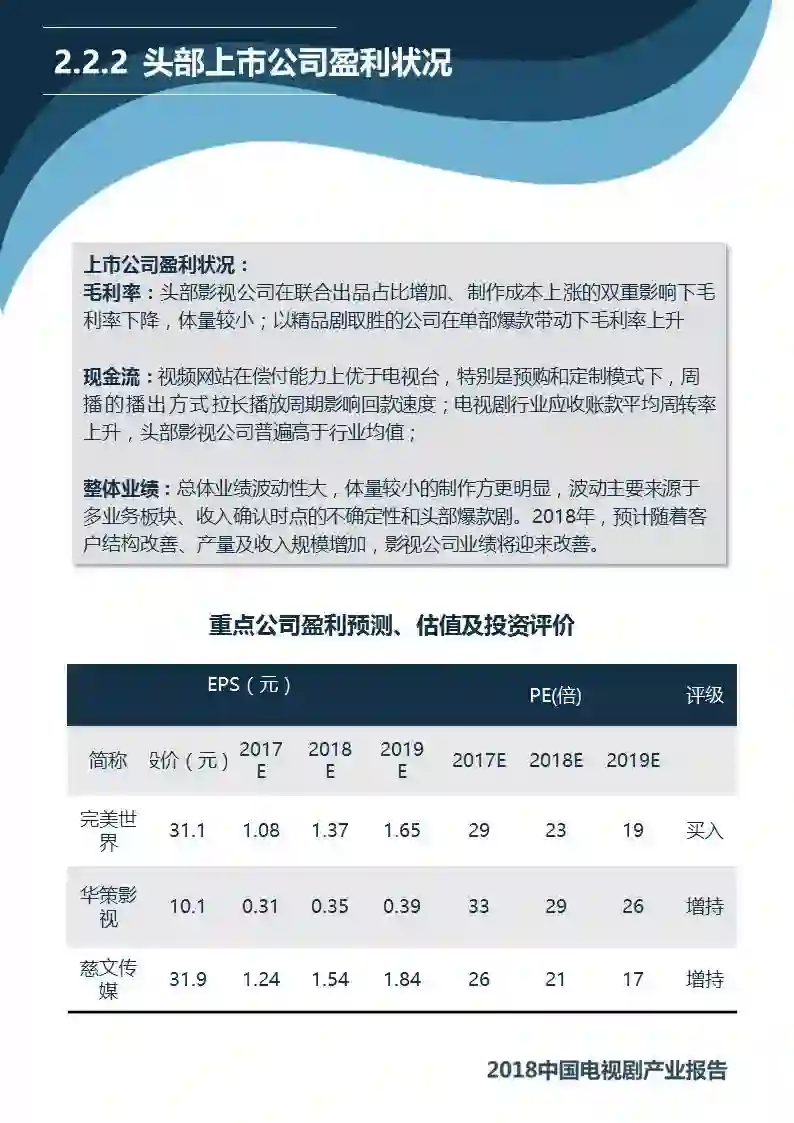 2.2.2 头部上市公司盈利状况

上市公司盈利状况：
毛利率：头部影视公司在联合出品占比增加、制作成本上涨的双重影响下毛利率下降，体量较小；以精品剧取胜的公司在单部爆款带动下毛利率上升

现金流：视频网站在偿付能力上优于电视台，特别是预购和定制模式下，周播的播出方式拉长播放周期影响回款速度；电视剧行业应收账款平均周转率上升，头部影视公司普遍高于行业均值；

整体业绩：总体业绩波动性大，体量较小的制作方更明显，波动主要来源于多业务板块、收入确认时点的不确定性和头部爆款剧。2018年，预计随着客户结构改善、产量及收入规模增加，影视公司业绩将迎来改善。

重点公司盈利预测、估值及投资评价

| | | EPS（元） | | | PE(倍) | | | 评级 |
|---|---|---|---|---|---|---|---|---|
| 简称 | 股价（元） | 2017E | 2018E | 2019E | 2017E | 2018E | 2019E | |
| 完美世界 | 31.1 | 1.08 | 1.37 | 1.65 | 29 | 23 | 19 | 买入 |
| 华策影视 | 10.1 | 0.31 | 0.35 | 0.39 | 33 | 29 | 26 | 增持 |
| 慈文传媒 | 31.9 | 1.24 | 1.54 | 1.84 | 26 | 21 | 17 | 增持 |

2018中国电视剧产业报告